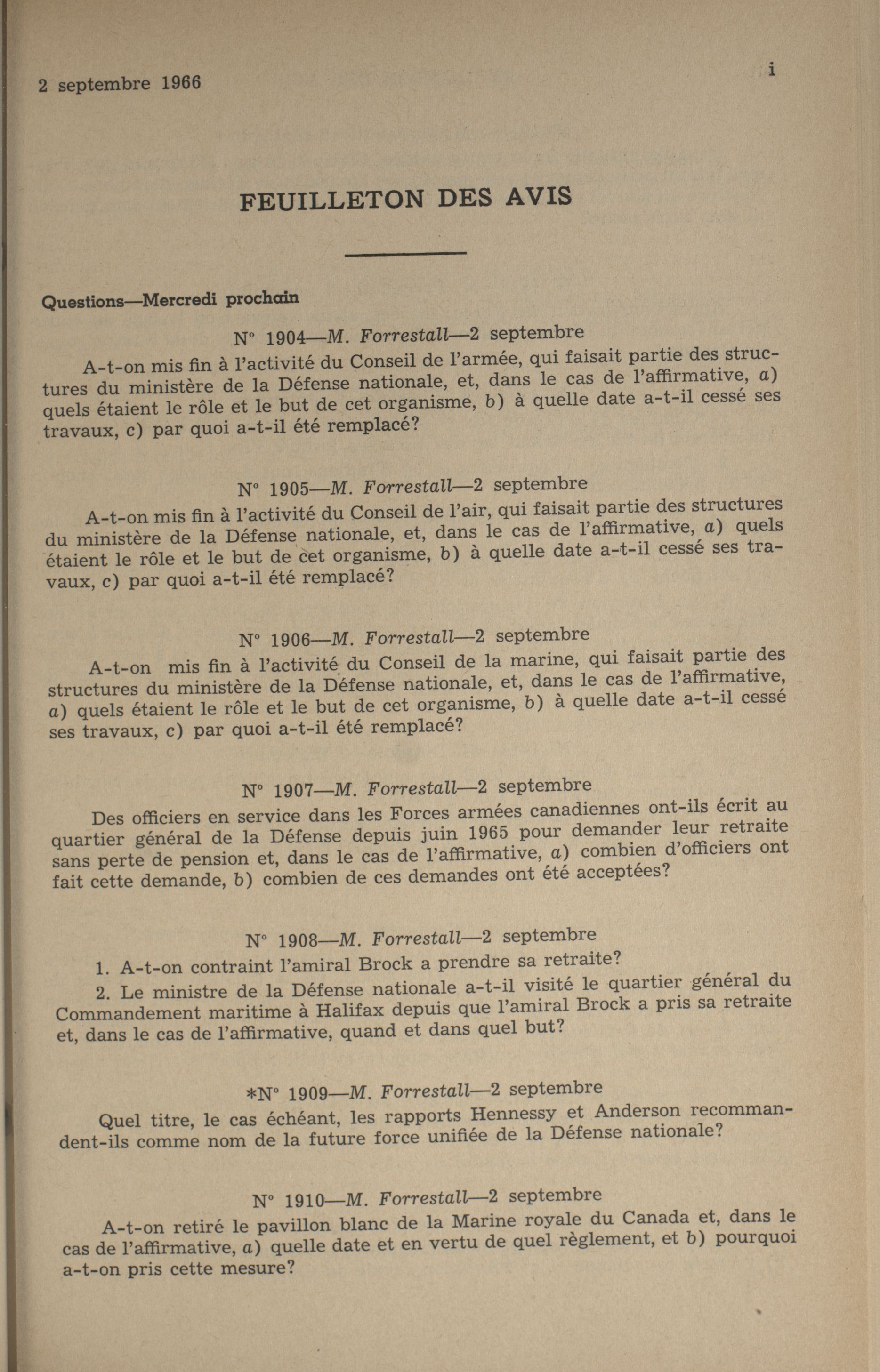 2 septembre 1966

i

FEUILLETON DES AVIS

Questions—Mercredi prochain

N° 1904—M. Forrestall—2 septembre

A-t-on mis fin à l'activité du Conseil de l'armée, qui faisait partie des structures du ministère de la Défense nationale, et, dans le cas de l'affirmative, a) quels étaient le rôle et le but de cet organisme, b) à quelle date a-t-il cessé ses travaux, c) par quoi a-t-il été remplacé?

N° 1905—M. Forrestall—2 septembre

A-t-on mis fin à l'activité du Conseil de l'air, qui faisait partie des structures du ministère de la Défense nationale, et, dans le cas de l'affirmative, a) quels étaient le rôle et le but de cet organisme, b) à quelle date a-t-il cessé ses travaux, c) par quoi a-t-il été remplacé?

N° 1906—M. Forrestall—2 septembre

A-t-on mis fin à l'activité du Conseil de la marine, qui faisait partie des structures du ministère de la Défense nationale, et, dans le cas de l'affirmative, a) quels étaient le rôle et le but de cet organisme, b) à quelle date a-t-il cessé ses travaux, c) par quoi a-t-il été remplacé?

N° 1907—M. Forrestall—2 septembre

Des officiers en service dans les Forces armées canadiennes ont-ils écrit au quartier général de la Défense depuis juin 1965 pour demander leur retraite sans perte de pension et, dans le cas de l'affirmative, a) combien d'officiers ont fait cette demande, b) combien de ces demandes ont été acceptées?

N° 1908—M. Forrestall—2 septembre

1. A-t-on contraint l'amiral Brock a prendre sa retraite?

2. Le ministre de la Défense nationale a-t-il visité le quartier général du Commandement maritime à Halifax depuis que l'amiral Brock a pris sa retraite et, dans le cas de l'affirmative, quand et dans quel but?

*N° 1909—M. Forrestall—2 septembre

Quel titre, le cas échéant, les rapports Hennessy et Anderson recommandent-ils comme nom de la future force unifiée de la Défense nationale?

N° 1910—M. Forrestall—2 septembre

A-t-on retiré le pavillon blanc de la Marine royale du Canada et, dans le cas de l'affirmative, a) quelle date et en vertu de quel règlement, et b) pourquoi a-t-on pris cette mesure?